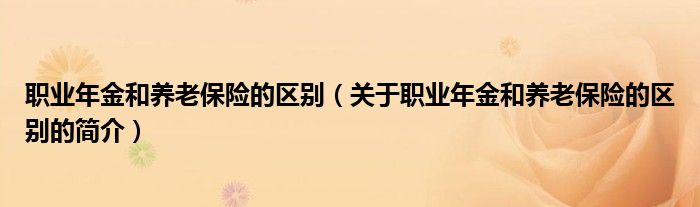 职业年金和养老保险的区别（关于职业年金和养老保险的区别的简介）